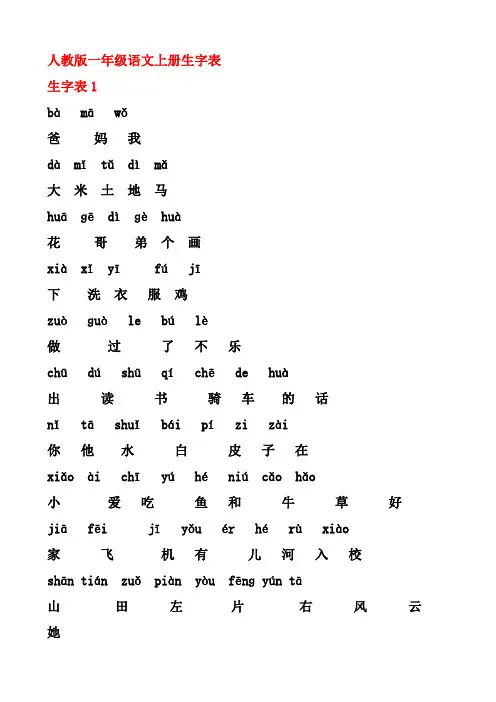 人教版一年级语文上册生字表

生字表 1

bà mā wǒ

爸 妈 我

dà mǐ tǔ dì mǎ

大 米 土 地 马

huā gē dì gè huà

花 哥 弟 个 画

xià xǐ yī fú jī

下 洗 衣 服 鸡

zuò guò le bú lè

做 过 了 不 乐

chū dú shū qí chē de huà

出 读 书 骑 车 的 话

nǐ tā shuǐ bái pí zi zài

你 他 水 白 皮 子 在

xiǎo ài chī yú hé niú cǎo hǎo

小 爱 吃 鱼 和 牛 草 好

jiā fēi jī yǒu ér hé rù xiào

家 飞 机 有 儿 河 入 校

shān tián zuǒ piàn yòu fēng yún tā

山 田 左 片 右 风 云

她